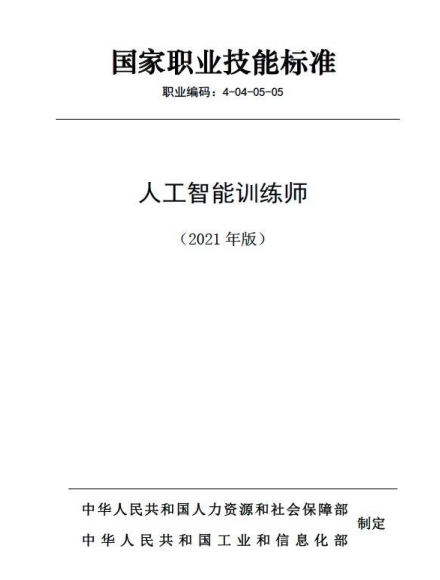 国家职业技能标准

职业编码：4-04-05-05

人工智能训练师

（2021年版）

中华人民共和国人力资源和社会保障部
中华人民共和国工业和信息化部
制定